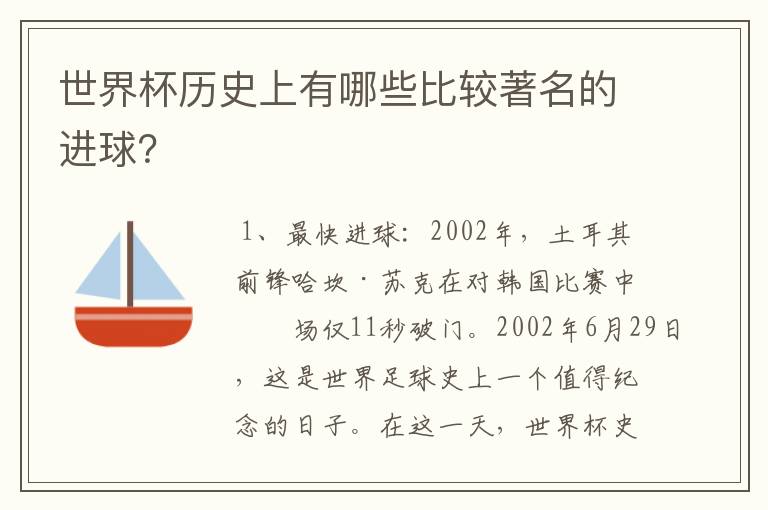 世界杯历史上有哪些比较著名的进球？

1、最快进球：2002年，土耳其前锋哈坎·苏克在对韩国比赛中场仅11秒破门。2002年6月29日，这是世界足球史上一个值得纪念的日子。在这一天，世界杯史